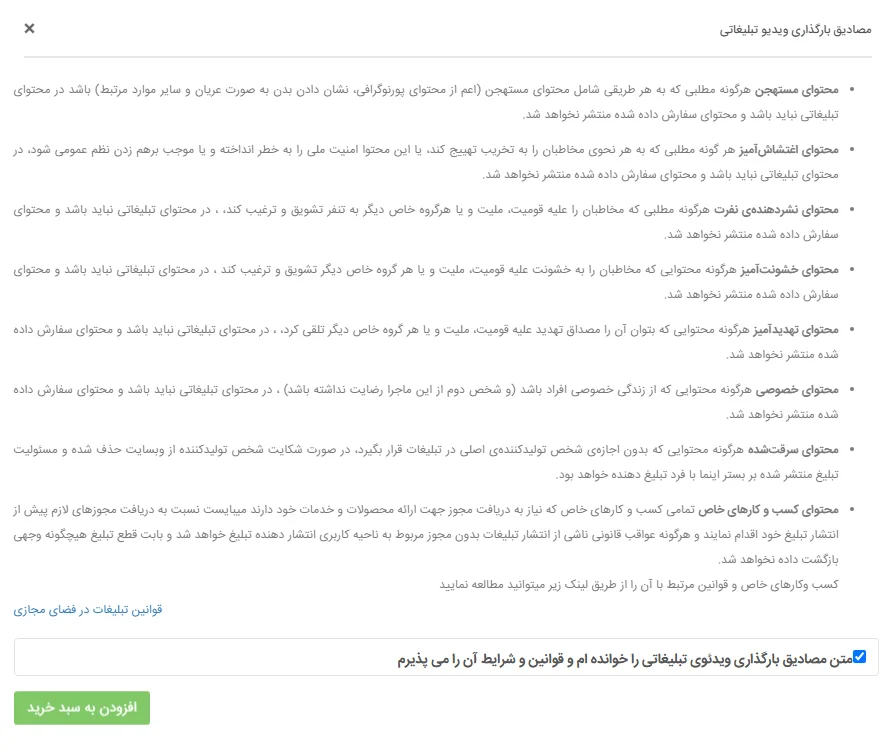 مصادیق بارگذاری ویدیو تبلیغاتی

×

• محتوای مستهجن هرگونه مطلبی که به هر طریقی شامل محتوای مستهجن (اعم از محتوای پورنوگرافی، نشان دادن بدن به صورت عریان و سایر موارد مرتبط) باشد در محتوای تبلیغاتی نباید باشد و محتوای سفارش داده شده منتشر نخواهد شد.

• محتوای اغتشاش‌آمیز هر گونه مطلبی که به هر نحوی مخاطبان را به تخریب تهییج کند، یا این محتوا امنیت ملی را به خطر انداخته و یا موجب برهم زدن نظم عمومی شود، در محتوای تبلیغاتی نباید باشد و محتوای سفارش داده شده منتشر نخواهد شد.

• محتوای نشردهنده‌ی نفرت هرگونه مطلبی که مخاطبان را علیه قومیت، ملیت و یا هرگروه خاص دیگر به تنفر تشویق و ترغیب کند، ، در محتوای تبلیغاتی نباید باشد و محتوای سفارش داده شده منتشر نخواهد شد.

• محتوای خشونت‌آمیز هرگونه محتوایی که مخاطبان را به خشونت علیه قومیت، ملیت و یا هر گروه خاص دیگر تشویق و ترغیب کند ، در محتوای تبلیغاتی نباید باشد و محتوای سفارش داده شده منتشر نخواهد شد.

• محتوای تهدیدآمیز هرگونه محتوایی که بتوان آن را مصداق تهدید علیه قومیت، ملیت و یا هر گروه خاص دیگر تلقی کرد، ، در محتوای تبلیغاتی نباید باشد و محتوای سفارش داده شده منتشر نخواهد شد.

• محتوای خصوصی هرگونه محتوایی که از زندگی خصوصی افراد باشد (و شخص دوم از این ماجرا رضایت نداشته باشد) ، در محتوای تبلیغاتی نباید باشد و محتوای سفارش داده شده منتشر نخواهد شد.

• محتوای سرقت‌شده هرگونه محتوایی که بدون اجازه‌ی شخص تولیدکننده‌ی اصلی در تبلیغات قرار بگیرد، در صورت شکایت شخص تولیدکننده از وبسایت حذف شده و مسئولیت تبلیغ منتشر شده بر بستر اینما با فرد تبلیغ دهنده خواهد بود.

• محتوای کسب و کارهای خاص تمامی کسب و کارهای خاص که نیاز به دریافت مجوز جهت ارائه محصولات و خدمات خود دارند میبایست نسبت به دریافت مجوزهای لازم پیش از انتشار تبلیغ خود اقدام نمایند و هرگونه عواقب قانونی ناشی از انتشار تبلیغات بدون مجوز مربوط به ناحیه کاربری انتشار دهنده تبلیغ خواهد شد و بابت قطع تبلیغ هیچگونه وجهی بازگشت داده نخواهد شد.
کسب وکارهای خاص و قوانین مرتبط با آن را از طریق لینک زیر میتوانید مطالعه نمایید

قوانین تبلیغات در فضای مجازی

متن مصادیق بارگذاری ویدئوی تبلیغاتی را خوانده ام و قوانین و شرایط آن را می پذیرم

افزودن به سبد خرید